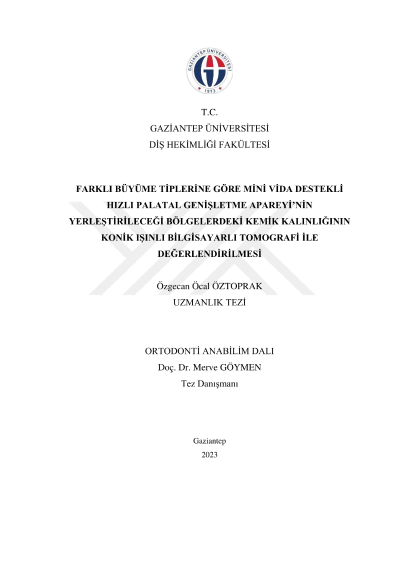 T.C.
GAZİANTEP ÜNİVERSİTESİ
DİŞ HEKİMLİĞİ FAKÜLTESİ

FARKLI BÜYÜME TİPLERİNE GÖRE MİNİ VİDA DESTEKLİ HIZLI PALATAL GENİŞLETME APAREYİ'NİN YERLEŞTİRİLECEĞİ BÖLGELERDEKİ KEMİK KALINLIĞININ KONİK IŞINLI BİLGİSAYARLI TOMOGRAFİ İLE DEĞERLENDİRİLMESİ

Özgecan Öcal ÖZTOPRAK
UZMANLIK TEZİ

ORTODONTİ ANABİLİM DALI
Doç. Dr. Merve GÖYMEN
Tez Danışmanı

Gaziantep
2023